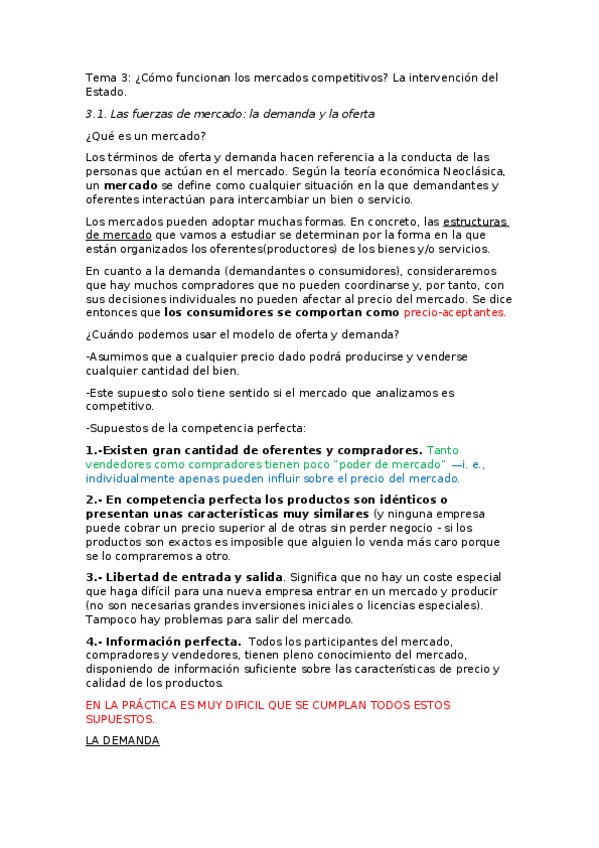 Tema 3: ¿Cómo funcionan los mercados competitivos? La intervención del Estado.

3.1. Las fuerzas de mercado: la demanda y la oferta

¿Qué es un mercado?

Los términos de oferta y demanda hacen referencia a la conducta de las personas que actúan en el mercado. Según la teoría económica Neoclásica, un mercado se define como cualquier situación en la que demandantes y oferentes interactúan para intercambiar un bien o servicio.

Los mercados pueden adoptar muchas formas. En concreto, las estructuras de mercado que vamos a estudiar se determinan por la forma en la que están organizados los oferentes(productores) de los bienes y/o servicios.

En cuanto a la demanda (demandantes o consumidores), consideraremos que hay muchos compradores que no pueden coordinarse y, por tanto, con sus decisiones individuales no pueden afectar al precio del mercado. Se dice entonces que los consumidores se comportan como precio-aceptantes.

¿Cuándo podemos usar el modelo de oferta y demanda?

-Asumimos que a cualquier precio dado podrá producirse y venderse cualquier cantidad del bien.

-Este supuesto solo tiene sentido si el mercado que analizamos es competitivo.

-Supuestos de la competencia perfecta:

1.-Existen gran cantidad de oferentes y compradores. Tanto vendedores como compradores tienen poco "poder de mercado" —i. e., individualmente apenas pueden influir sobre el precio del mercado.

2.- En competencia perfecta los productos son idénticos o presentan unas características muy similares (y ninguna empresa puede cobrar un precio superior al de otras sin perder negocio - si los productos son exactos es imposible que alguien lo venda más caro porque se lo compraremos a otro.

3.- Libertad de entrada y salida. Significa que no hay un coste especial que haga difícil para una nueva empresa entrar en un mercado y producir (no son necesarias grandes inversiones iniciales o licencias especiales). Tampoco hay problemas para salir del mercado.

4.- Información perfecta. Todos los participantes del mercado, compradores y vendedores, tienen pleno conocimiento del mercado, disponiendo de información suficiente sobre las características de precio y calidad de los productos.

EN LA PRÁCTICA ES MUY DIFICIL QUE SE CUMPLAN TODOS ESTOS SUPUESTOS.

LA DEMANDA